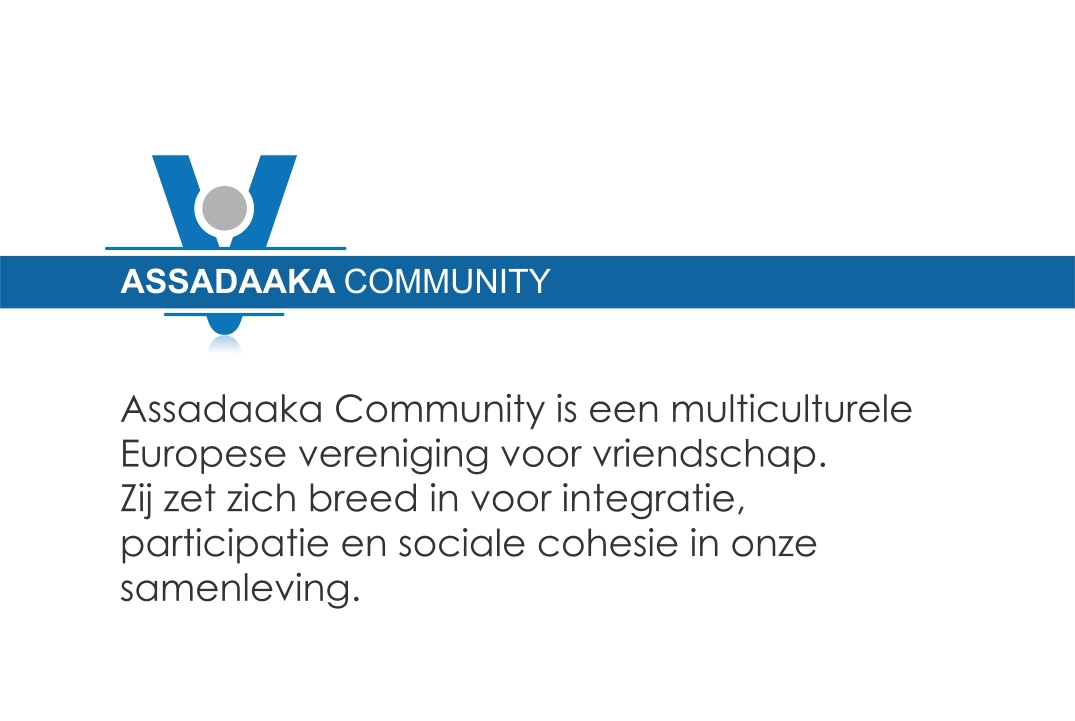 ASSADAAKA COMMUNITY

Assadaaka Community is een multiculturele Europese vereniging voor vriendschap. Zij zet zich breed in voor integratie, participatie en sociale cohesie in onze samenleving.